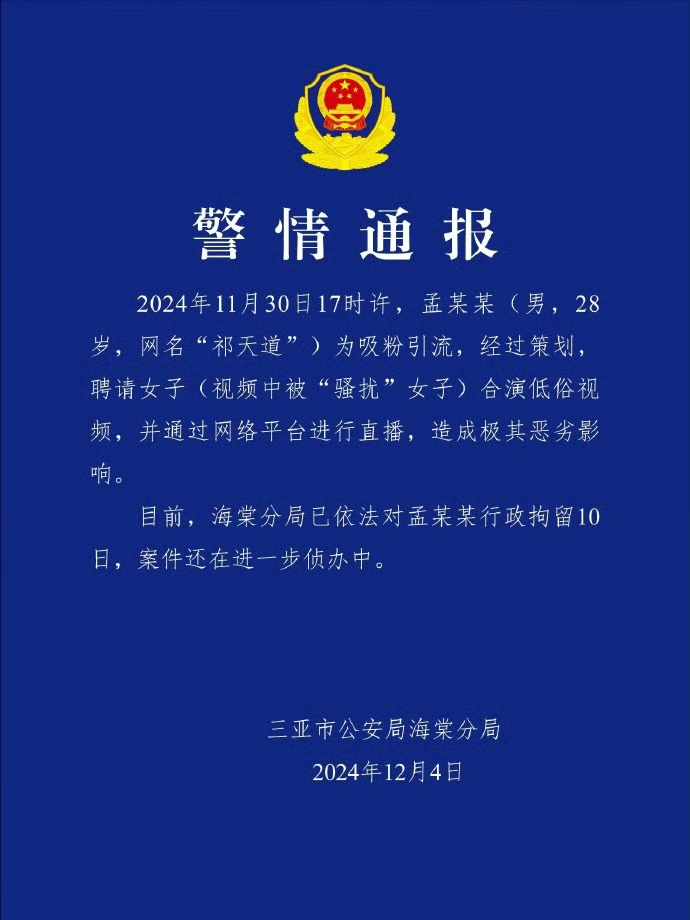 警情通报

2024年11月30日17时许，孟某某（男，28岁，网名“祁天道”）为吸粉引流，经过策划，聘请女子（视频中被“骚扰”女子）合演低俗视频，并通过网络平台进行直播，造成极其恶劣影响。

目前，海棠分局已依法对孟某某行政拘留10日，案件还在进一步侦办中。

三亚市公安局海棠分局
2024年12月4日